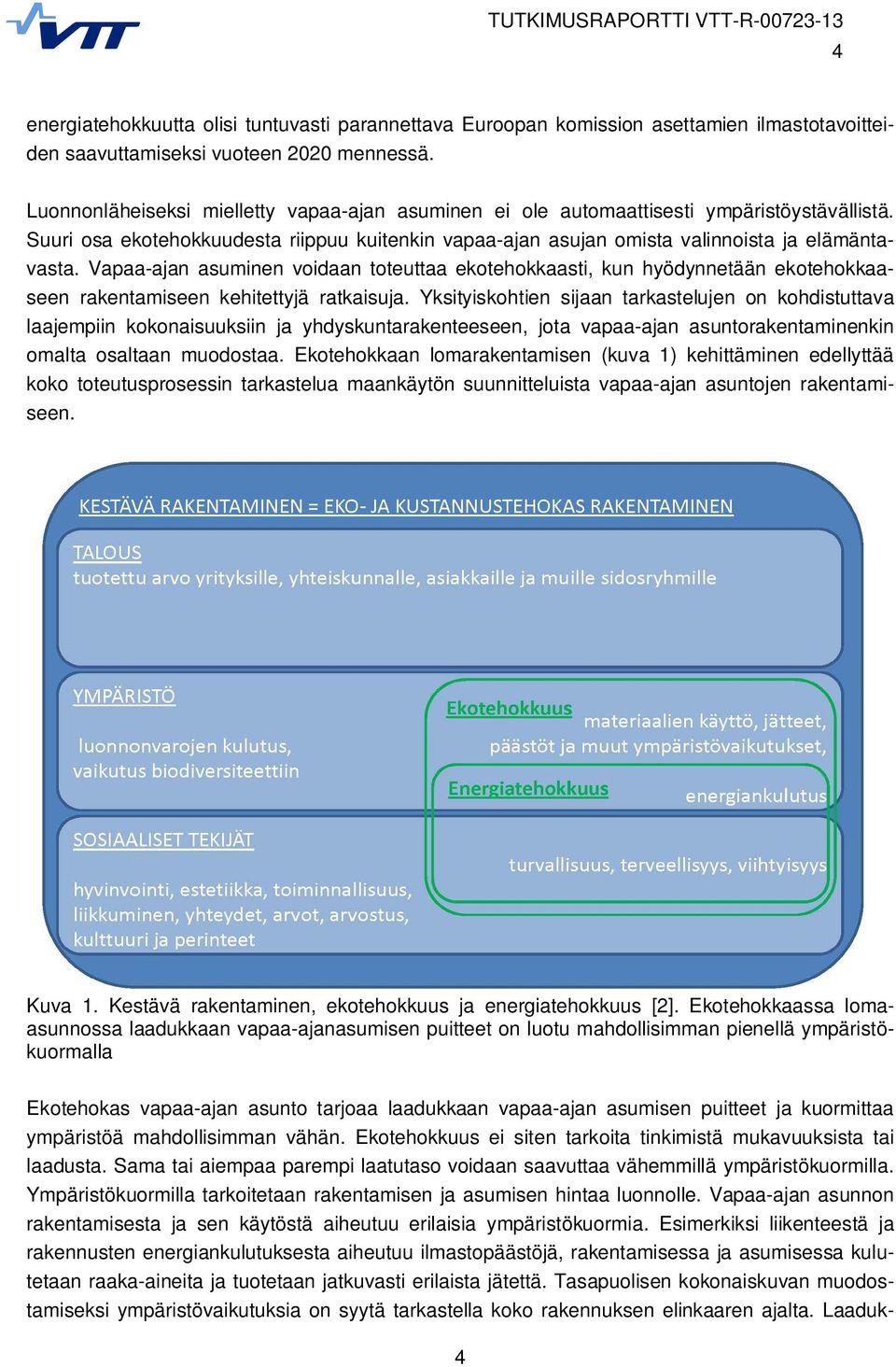 VTT

TUTKIMUSRAPORTTI VTT-R-00723-13
4

energiatehokkuutta olisi tuntuvasti parannettava Euroopan komission asettamien ilmastotavoitteiden saavuttamiseksi vuoteen 2020 mennessä.

Luonnonläheiseksi mielletty vapaa-ajan asuminen ei ole automaattisesti ympäristöystävällistä. Suuri osa ekotehokkuudesta riippuu kuitenkin vapaa-ajan asujan omista valinnoista ja elämäntavasta. Vapaa-ajan asuminen voidaan toteuttaa ekotehokkaasti, kun hyödynnetään ekotehokkaaseen rakentamiseen kehitettyjä ratkaisuja. Yksityiskohtien sijaan tarkastelujen on kohdistuttava laajempiin kokonaisuuksiin ja yhdyskuntarakenteeseen, jota vapaa-ajan asuntorakentaminenkin omalta osaltaan muodostaa. Ekotehokkaan lomarakentamisen (kuva 1) kehittäminen edellyttää koko toteutusprosessin tarkastelua maankäytön suunnitteluista vapaa-ajan asuntojen rakentamiseen.

KESTÄVÄ RAKENTAMINEN = EKO- JA KUSTANNUSTEHOKAS RAKENTAMINEN

TALOUS
tuotettu arvo yrityksille, yhteiskunnalle, asiakkaille ja muille sidosryhmille

YMPÄRISTÖ
luonnonvarojen kulutus, vaikutus biodiversiteettiin

Ekotehokkuus
materiaalien käyttö, jätteet, päästöt ja muut ympäristövaikutukset,

Energiatehokkuus
energiankulutus

SOSIAALISET TEKIJÄT
hyvinvointi, estetiikka, toiminnallisuus, liikkuminen, yhteydet, arvot, arvostus, kulttuuri ja perinteet

turvallisuus, terveellisyys, viihtyisyys

Kuva 1. Kestävä rakentaminen, ekotehokkuus ja energiatehokkuus [2]. Ekotehokkaassa lomaasunnossa laadukkaan vapaa-ajanasumisen puitteet on luotu mahdollisimman pienellä ympäristökuormalla

Ekotehokas vapaa-ajan asunto tarjoaa laadukkaan vapaa-ajan asumisen puitteet ja kuormittaa ympäristöä mahdollisimman vähän. Ekotehokkuus ei siten tarkoita tinkimistä mukavuuksista tai laadusta. Sama tai aiempaa parempi laatutaso voidaan saavuttaa vähemmillä ympäristökuormilla. Ympäristökuormilla tarkoitetaan rakentamisen ja asumisen hintaa luonnolle. Vapaa-ajan asunnon rakentamisesta ja sen käytöstä aiheutuu erilaisia ympäristökuormia. Esimerkiksi liikenteestä ja rakennusten energiankulutuksesta aiheutuu ilmastopäästöjä, rakentamisessa ja asumisessa kulutetaan raaka-aineita ja tuotetaan jatkuvasti erilaista jätettä. Tasapuolisen kokonaiskuvan muodostamiseksi ympäristövaikutuksia on syytä tarkastella koko rakennuksen elinkaaren ajalta. Laaduk-

4